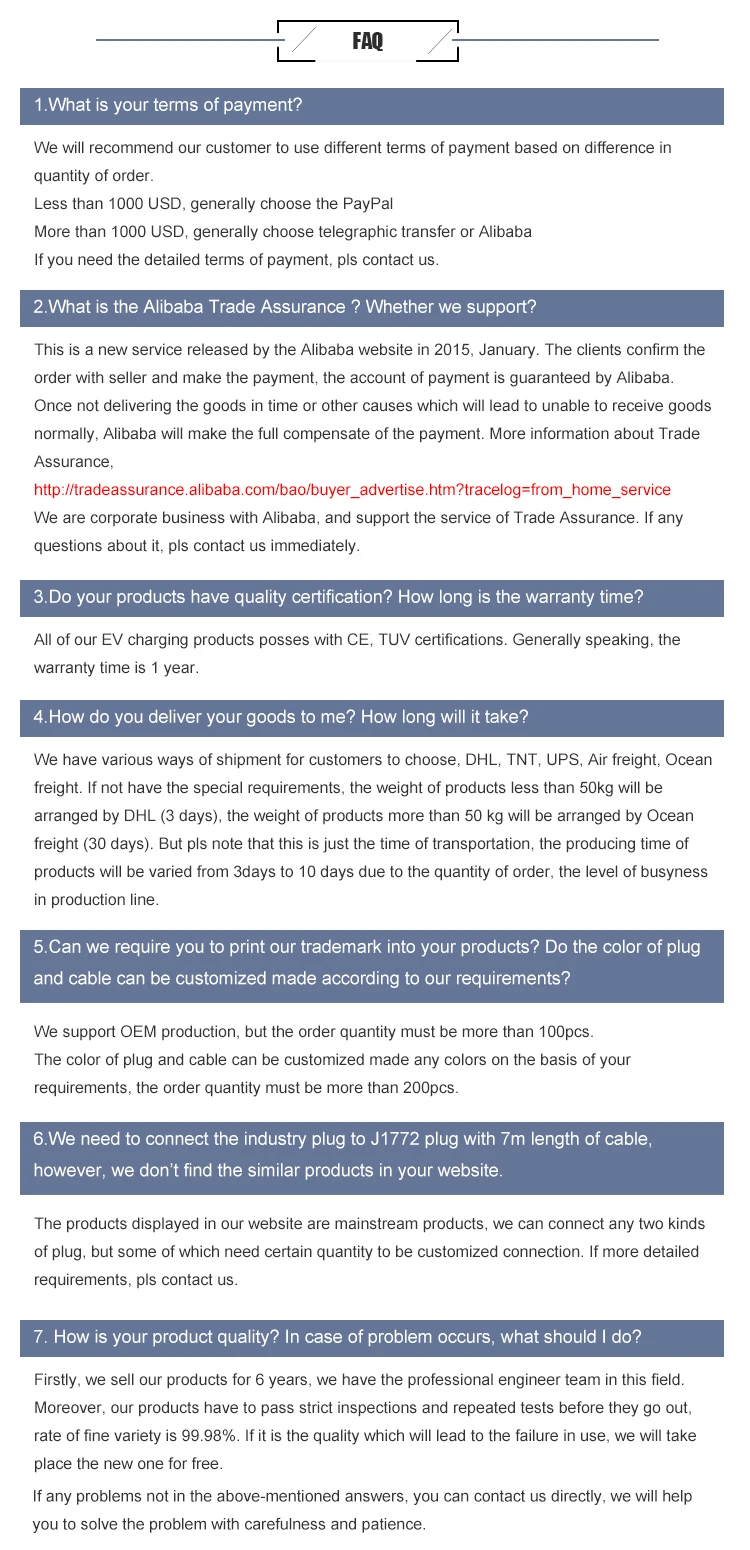 FAQ

1.What is your terms of payment?

We will recommend our customer to use different terms of payment based on difference in quantity of order.
Less than 1000 USD, generally choose the PayPal
More than 1000 USD, generally choose telegraphic transfer or Alibaba
If you need the detailed terms of payment, pls contact us.

2.What is the Alibaba Trade Assurance ? Whether we support?

This is a new service released by the Alibaba website in 2015, January. The clients confirm the order with seller and make the payment, the account of payment is guaranteed by Alibaba. Once not delivering the goods in time or other causes which will lead to unable to receive goods normally, Alibaba will make the full compensate of the payment. More information about Trade Assurance,
http://tradeassurance.alibaba.com/bao/buyer_advertise.htm?tracelog=from_home_service
We are corporate business with Alibaba, and support the service of Trade Assurance. If any questions about it, pls contact us immediately.

3.Do your products have quality certification? How long is the warranty time?

All of our EV charging products posses with CE, TUV certifications. Generally speaking, the warranty time is 1 year.

4.How do you deliver your goods to me? How long will it take?

We have various ways of shipment for customers to choose, DHL, TNT, UPS, Air freight, Ocean freight. If not have the special requirements, the weight of products less than 50kg will be arranged by DHL (3 days), the weight of products more than 50 kg will be arranged by Ocean freight (30 days). But pls note that this is just the time of transportation, the producing time of products will be varied from 3days to 10 days due to the quantity of order, the level of busyness in production line.

5.Can we require you to print our trademark into your products? Do the color of plug and cable can be customized made according to our requirements?

We support OEM production, but the order quantity must be more than 100pcs.
The color of plug and cable can be customized made any colors on the basis of your requirements, the order quantity must be more than 200pcs.

6.We need to connect the industry plug to J1772 plug with 7m length of cable, however, we don't find the similar products in your website.

The products displayed in our website are mainstream products, we can connect any two kinds of plug, but some of which need certain quantity to be customized connection. If more detailed requirements, pls contact us.

7. How is your product quality? In case of problem occurs, what should I do?

Firstly, we sell our products for 6 years, we have the professional engineer team in this field. Moreover, our products have to pass strict inspections and repeated tests before they go out, rate of fine variety is 99.98%. If it is the quality which will lead to the failure in use, we will take place the new one for free.

If any problems not in the above-mentioned answers, you can contact us directly, we will help you to solve the problem with carefulness and patience.